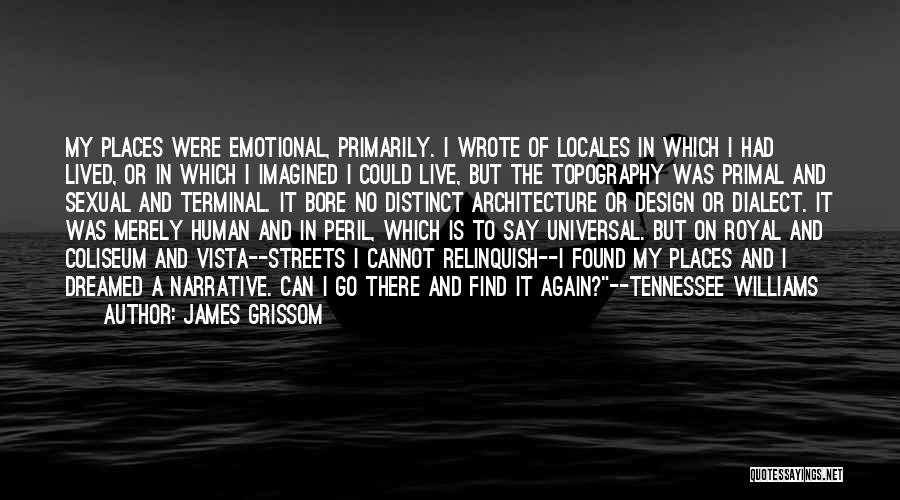 MY PLACES WERE EMOTIONAL, PRIMARILY. I WROTE OF LOCALES IN WHICH I HAD LIVED, OR IN WHICH I IMAGINED I COULD LIVE, BUT THE TOPOGRAPHY WAS PRIMAL AND SEXUAL AND TERMINAL. IT BORE NO DISTINCT ARCHITECTURE OR DESIGN OR DIALECT. IT WAS MERELY HUMAN AND IN PERIL, WHICH IS TO SAY UNIVERSAL. BUT ON ROYAL AND COLISEUM AND VISTA--STREETS I CANNOT RELINQUISH--I FOUND MY PLACES AND I DREAMED A NARRATIVE. CAN I GO THERE AND FIND IT AGAIN?"--TENNESSEE WILLIAMS

AUTHOR: JAMES GRISSOM

QUOTESSAYINGS.NET